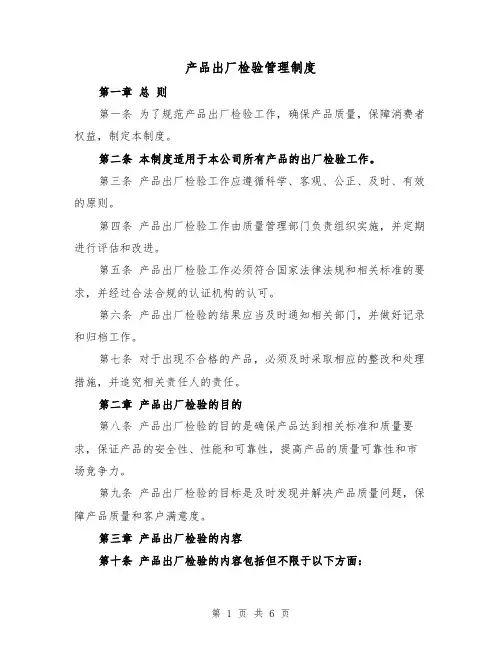 产品出厂检验管理制度

第一章 总 则

第一条 为了规范产品出厂检验工作，确保产品质量，保障消费者权益，制定本制度。

第二条 本制度适用于本公司所有产品的出厂检验工作。

第三条 产品出厂检验工作应遵循科学、客观、公正、及时、有效的原则。

第四条 产品出厂检验工作由质量管理部门负责组织实施，并定期进行评估和改进。

第五条 产品出厂检验工作必须符合国家法律法规和相关标准的要求，并经过合法合规的认证机构的认可。

第六条 产品出厂检验的结果应当及时通知相关部门，并做好记录和归档工作。

第七条 对于出现不合格的产品，必须及时采取相应的整改和处理措施，并追究相关责任人的责任。

第二章 产品出厂检验的目的

第八条 产品出厂检验的目的是确保产品达到相关标准和质量要求，保证产品的安全性、性能和可靠性，提高产品的质量可靠性和市场竞争力。

第九条 产品出厂检验的目标是及时发现并解决产品质量问题，保障产品质量和客户满意度。

第三章 产品出厂检验的内容

第十条 产品出厂检验的内容包括但不限于以下方面：

第 1 页 共 6 页